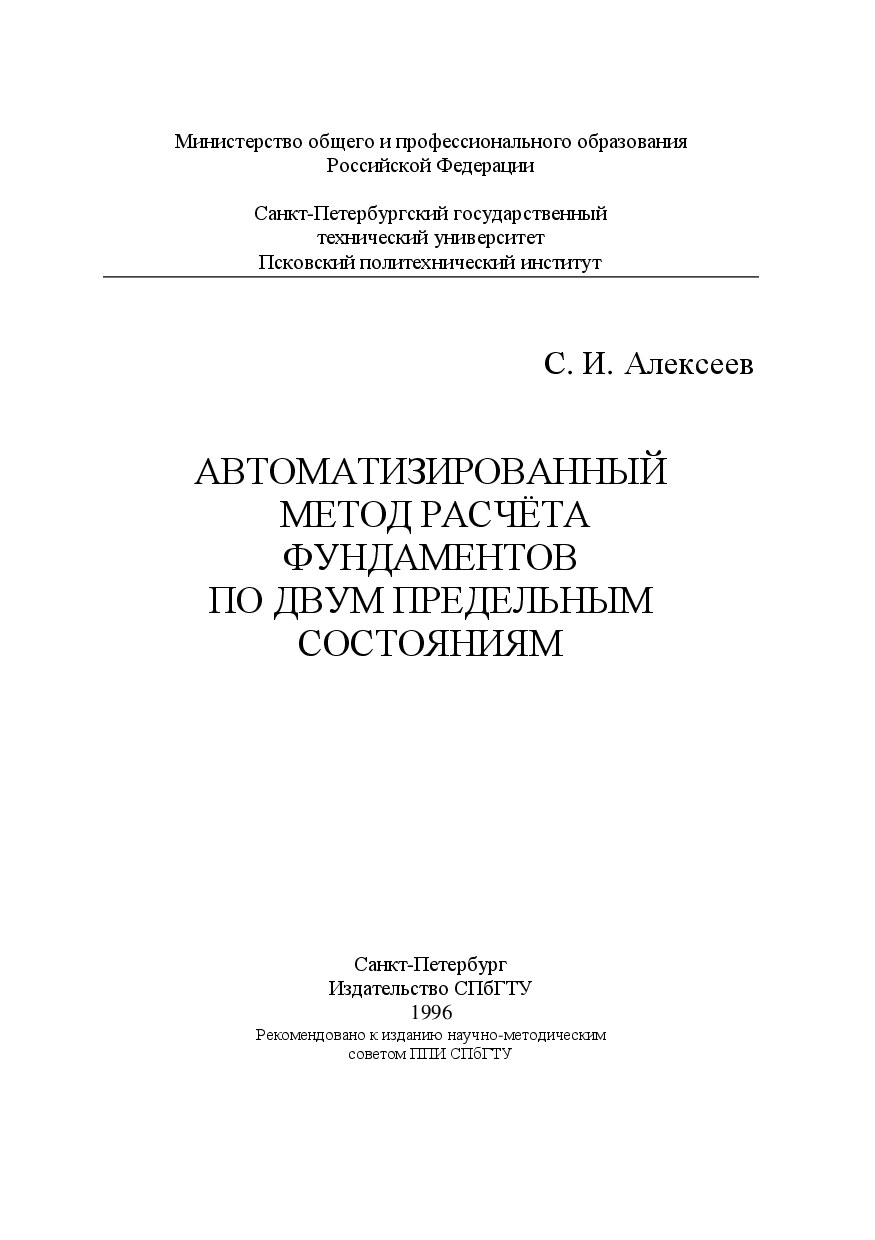 Министерство общего и профессионального образования
Российской Федерации

Санкт-Петербургский государственный
технический университет
Псковский политехнический институт

С. И. Алексеев

АВТОМАТИЗИРОВАННЫЙ
МЕТОД РАСЧЁТА
ФУНДАМЕНТОВ
ПО ДВУМ ПРЕДЕЛЬНЫМ
СОСТОЯНИЯМ

Санкт-Петербург
Издательство СПбГТУ
1996
Рекомендовано к изданию научно-методическим
советом ППИ СПбГТУ